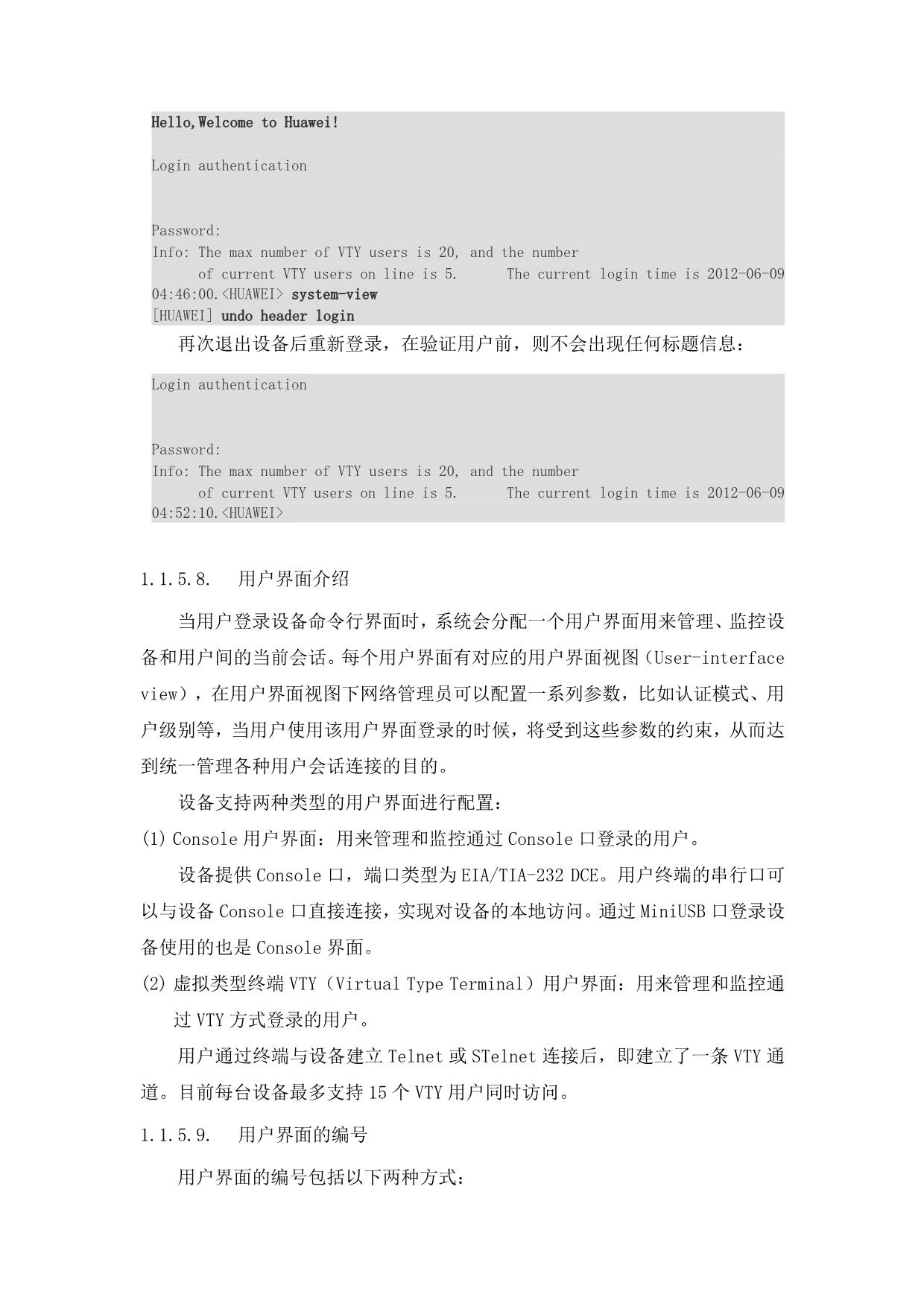 Hello,Welcome to Huawei!

Login authentication

Password:
Info: The max number of VTY users is 20, and the number
of current VTY users on line is 5. The current login time is 2012-06-09 04:46:00.<HUAWEI> system-view
[HUAWEI] undo header login

再次退出设备后重新登录，在验证用户前，则不会出现任何标题信息：

Login authentication

Password:
Info: The max number of VTY users is 20, and the number
of current VTY users on line is 5. The current login time is 2012-06-09 04:52:10.<HUAWEI>

1.1.5.8. 用户界面介绍

当用户登录设备命令行界面时，系统会分配一个用户界面用来管理、监控设备和用户间的当前会话。每个用户界面有对应的用户界面视图（User-interface view），在用户界面视图下网络管理员可以配置一系列参数，比如认证模式、用户级别等，当用户使用该用户界面登录的时候，将受到这些参数的约束，从而达到统一管理各种用户会话连接的目的。

设备支持两种类型的用户界面进行配置：

(1) Console 用户界面：用来管理和监控通过 Console 口登录的用户。

设备提供 Console 口，端口类型为 EIA/TIA-232 DCE。用户终端的串行口可以与设备 Console 口直接连接，实现对设备的本地访问。通过 MiniUSB 口登录设备使用的也是 Console 界面。

(2) 虚拟类型终端 VTY（Virtual Type Terminal）用户界面：用来管理和监控通过 VTY 方式登录的用户。

用户通过终端与设备建立 Telnet 或 STelnet 连接后，即建立了一条 VTY 通道。目前每台设备最多支持 15 个 VTY 用户同时访问。

1.1.5.9. 用户界面的编号

用户界面的编号包括以下两种方式：